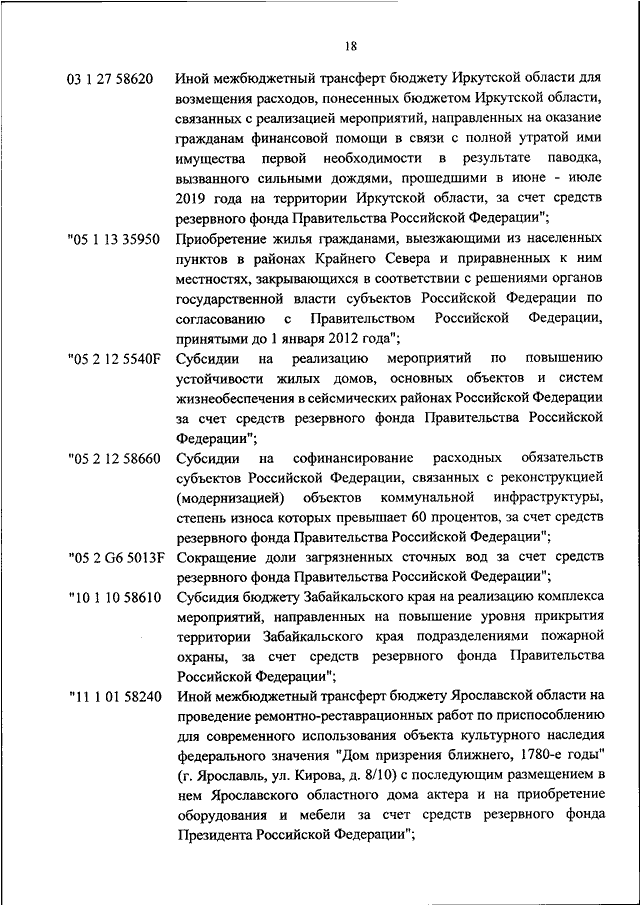 18

03 1 27 58620 Иной межбюджетный трансферт бюджету Иркутской области для возмещения расходов, понесенных бюджетом Иркутской области, связанных с реализацией мероприятий, направленных на оказание гражданам финансовой помощи в связи с полной утратой ими имущества первой необходимости в результате паводка, вызванного сильными дождями, прошедшими в июне - июле 2019 года на территории Иркутской области, за счет средств резервного фонда Правительства Российской Федерации";

"05 1 13 35950 Приобретение жилья гражданами, выезжающими из населенных пунктов в районах Крайнего Севера и приравненных к ним местностях, закрывающихся в соответствии с решениями органов государственной власти субъектов Российской Федерации по согласованию с Правительством Российской Федерации, принятыми до 1 января 2012 года";

"05 2 12 5540F Субсидии на реализацию мероприятий по повышению устойчивости жилых домов, основных объектов и систем жизнеобеспечения в сейсмических районах Российской Федерации за счет средств резервного фонда Правительства Российской Федерации";

"05 2 12 58660 Субсидии на софинансирование расходных обязательств субъектов Российской Федерации, связанных с реконструкцией (модернизацией) объектов коммунальной инфраструктуры, степень износа которых превышает 60 процентов, за счет средств резервного фонда Правительства Российской Федерации";

"05 2 G6 5013F Сокращение доли загрязненных сточных вод за счет средств резервного фонда Правительства Российской Федерации";

"10 1 10 58610 Субсидия бюджету Забайкальского края на реализацию комплекса мероприятий, направленных на повышение уровня прикрытия территории Забайкальского края подразделениями пожарной охраны, за счет средств резервного фонда Правительства Российской Федерации";

"11 1 01 58240 Иной межбюджетный трансферт бюджету Ярославской области на проведение ремонтно-реставрационных работ по приспособлению для современного использования объекта культурного наследия федерального значения "Дом призрения ближнего, 1780-е годы" (г. Ярославль, ул. Кирова, д. 8/10) с последующим размещением в нем Ярославского областного дома актера и на приобретение оборудования и мебели за счет средств резервного фонда Президента Российской Федерации";